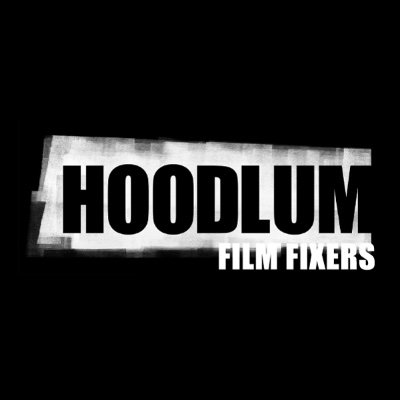 HOODLUM
FILM FIXERS